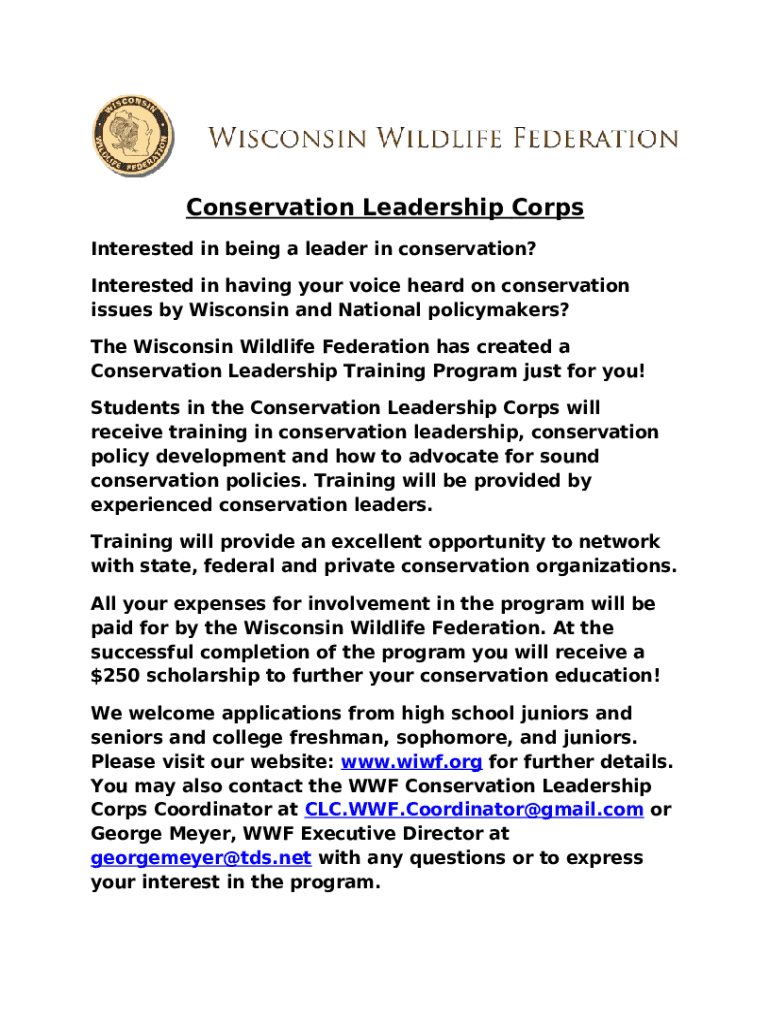 WISCONSIN WILDLIFE FEDERATION

WISCONSIN WILDLIFE FEDERATION

Conservation Leadership Corps

Interested in being a leader in conservation?

Interested in having your voice heard on conservation issues by Wisconsin and National policymakers?

The Wisconsin Wildlife Federation has created a Conservation Leadership Training Program just for you!

Students in the Conservation Leadership Corps will receive training in conservation leadership, conservation policy development and how to advocate for sound conservation policies. Training will be provided by experienced conservation leaders.

Training will provide an excellent opportunity to network with state, federal and private conservation organizations.

All your expenses for involvement in the program will be paid for by the Wisconsin Wildlife Federation. At the successful completion of the program you will receive a $250 scholarship to further your conservation education!

We welcome applications from high school juniors and seniors and college freshman, sophomore, and juniors. Please visit our website: www.wiwf.org for further details. You may also contact the WWF Conservation Leadership Corps Coordinator at CLC.WWF.Coordinator@gmail.com or George Meyer, WWF Executive Director at georgemeyer@tds.net with any questions or to express your interest in the program.